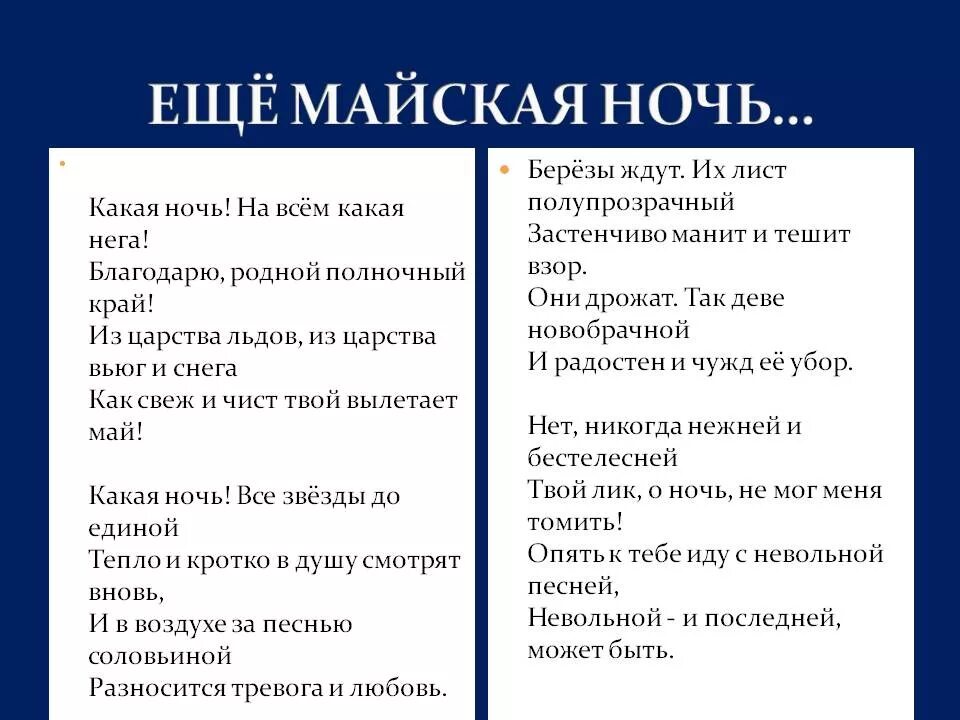 ЕЩЁ МАЙСКАЯ НОЧЬ…

Какая ночь! На всём какая нега!
Благодарю, родной полночный край!
Из царства льдов, из царства вьюг и снега
Как свеж и чист твой вылетает май!

Какая ночь! Все звёзды до единой
Тепло и кротко в душу смотрят вновь,
И в воздухе за песнью соловьиной
Разносится тревога и любовь.

Берёзы ждут. Их лист полупрозрачный
Застенчиво манит и тешит взор.
Они дрожат. Так деве новобрачной
И радостен и чужд её убор.

Нет, никогда нежней и бестелесней
Твой лик, о ночь, не мог меня томить!
Опять к тебе иду с невольной песней,
Невольной - и последней, может быть.